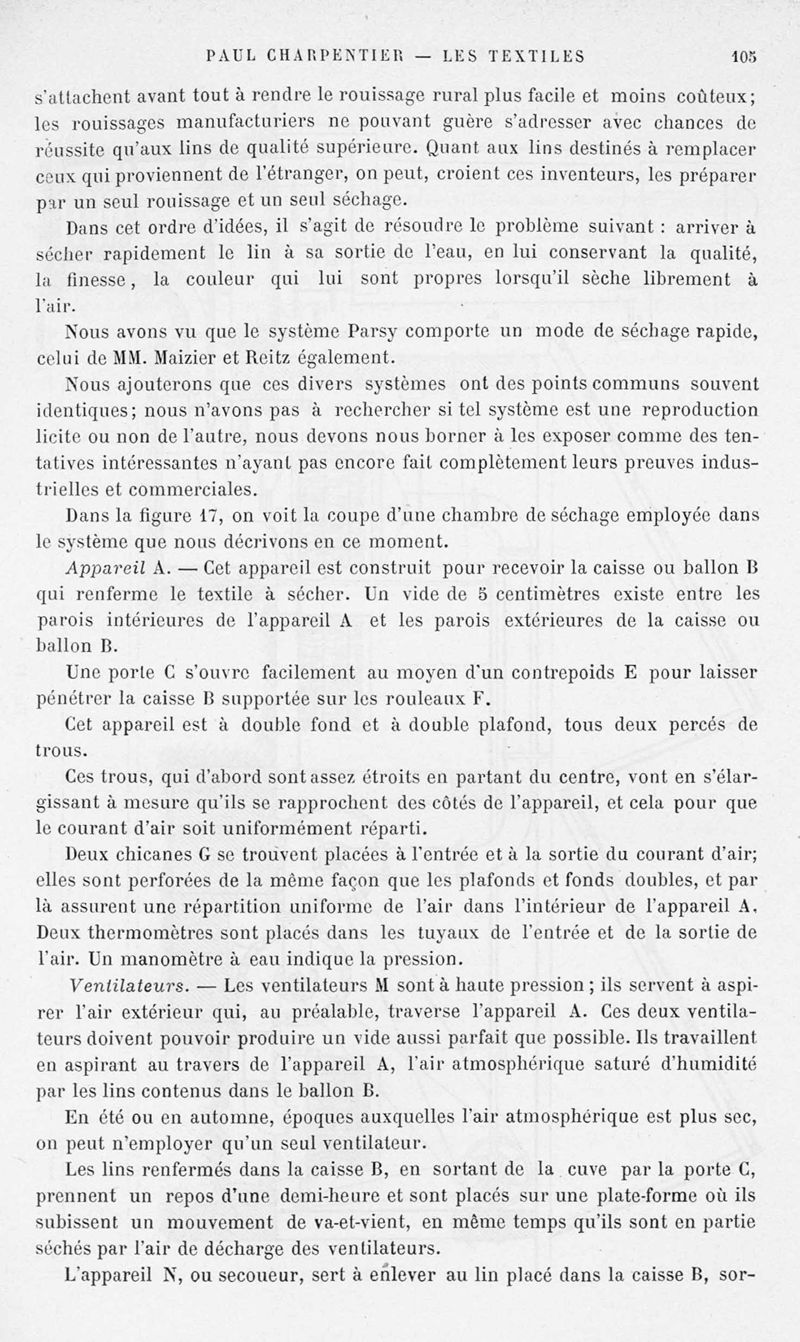 PAUL CHARPENTIER — LES TEXTILES 105

s'attachent avant tout à rendre le rouissage rural plus facile et moins coûteux; les rouissages manufacturiers ne pouvant guère s'adresser avec chances de réussite qu'aux lins de qualité supérieure. Quant aux lins destinés à remplacer ceux qui proviennent de l'étranger, on peut, croient ces inventeurs, les préparer par un seul rouissage et un seul séchage.

Dans cet ordre d'idées, il s'agit de résoudre le problème suivant : arriver à sécher rapidement le lin à sa sortie de l'eau, en lui conservant la qualité, la finesse, la couleur qui lui sont propres lorsqu'il sèche librement à l'air.

Nous avons vu que le système Parsy comporte un mode de séchage rapide, celui de MM. Maizier et Reitz également.

Nous ajouterons que ces divers systèmes ont des points communs souvent identiques; nous n'avons pas à rechercher si tel système est une reproduction licite ou non de l'autre, nous devons nous borner à les exposer comme des tentatives intéressantes n'ayant pas encore fait complètement leurs preuves industrielles et commerciales.

Dans la figure 17, on voit la coupe d'une chambre de séchage employée dans le système que nous décrivons en ce moment.

Appareil A. — Cet appareil est construit pour recevoir la caisse ou ballon B qui renferme le textile à sécher. Un vide de 5 centimètres existe entre les parois intérieures de l'appareil A et les parois extérieures de la caisse ou ballon B.

Une porte C s'ouvre facilement au moyen d'un contrepoids E pour laisser pénétrer la caisse B supportée sur les rouleaux F.

Cet appareil est à double fond et à double plafond, tous deux percés de trous.

Ces trous, qui d'abord sont assez étroits en partant du centre, vont en s'élargissant à mesure qu'ils se rapprochent des côtés de l'appareil, et cela pour que le courant d'air soit uniformément réparti.

Deux chicanes G se trouvent placées à l'entrée et à la sortie du courant d'air; elles sont perforées de la même façon que les plafonds et fonds doubles, et par là assurent une répartition uniforme de l'air dans l'intérieur de l'appareil A. Deux thermomètres sont placés dans les tuyaux de l'entrée et de la sortie de l'air. Un manomètre à eau indique la pression.

Ventilateurs. — Les ventilateurs M sont à haute pression; ils servent à aspirer l'air extérieur qui, au préalable, traverse l'appareil A. Ces deux ventilateurs doivent pouvoir produire un vide aussi parfait que possible. Ils travaillent en aspirant au travers de l'appareil A, l'air atmosphérique saturé d'humidité par les lins contenus dans le ballon B.

En été ou en automne, époques auxquelles l'air atmosphérique est plus sec, on peut n'employer qu'un seul ventilateur.

Les lins renfermés dans la caisse B, en sortant de la cuve par la porte C, prennent un repos d'une demi-heure et sont placés sur une plate-forme où ils subissent un mouvement de va-et-vient, en même temps qu'ils sont en partie séchés par l'air de décharge des ventilateurs.

L'appareil N, ou secoueur, sert à enlever au lin placé dans la caisse B, sor-